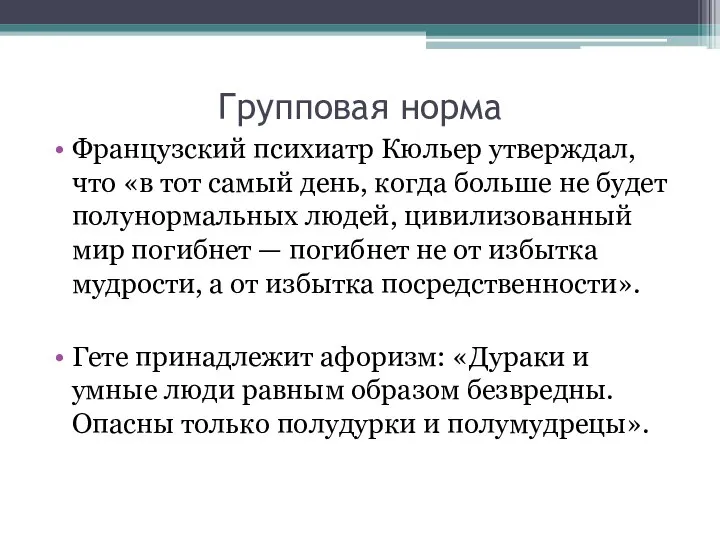 Групповая норма

• Французский психиатр Кюльер утверждал, что «в тот самый день, когда больше не будет полунормальных людей, цивилизованный мир погибнет — погибнет не от избытка мудрости, а от избытка посредственности».

• Гете принадлежит афоризм: «Дураки и умные люди равным образом безвредны. Опасны только полудурки и полумудрецы».